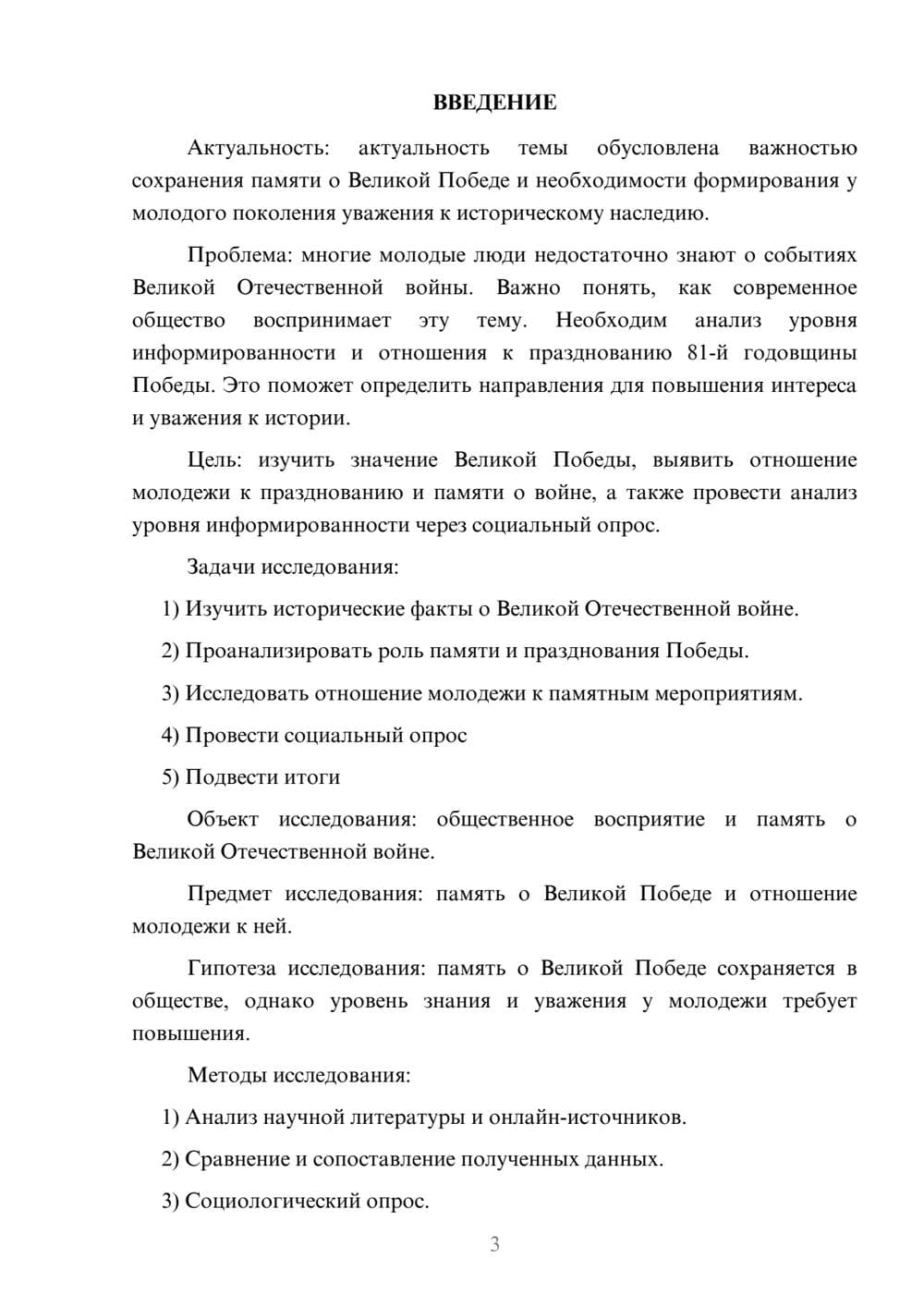 ВВЕДЕНИЕ

Актуальность: актуальность темы обусловлена важностью сохранения памяти о Великой Победе и необходимости формирования у молодого поколения уважения к историческому наследию.

Проблема: многие молодые люди недостаточно знают о событиях Великой Отечественной войны. Важно понять, как современное общество воспринимает эту тему. Необходим анализ уровня информированности и отношения к празднованию 81-й годовщины Победы. Это поможет определить направления для повышения интереса и уважения к истории.

Цель: изучить значение Великой Победы, выявить отношение молодежи к празднованию и памяти о войне, а также провести анализ уровня информированности через социальный опрос.

Задачи исследования:

1) Изучить исторические факты о Великой Отечественной войне.

2) Проанализировать роль памяти и празднования Победы.

3) Исследовать отношение молодежи к памятным мероприятиям.

4) Провести социальный опрос

5) Подвести итоги

Объект исследования: общественное восприятие и память о Великой Отечественной войне.

Предмет исследования: память о Великой Победе и отношение молодежи к ней.

Гипотеза исследования: память о Великой Победе сохраняется в обществе, однако уровень знания и уважения у молодежи требует повышения.

Методы исследования:

1) Анализ научной литературы и онлайн-источников.

2) Сравнение и сопоставление полученных данных.

3) Социологический опрос.

3